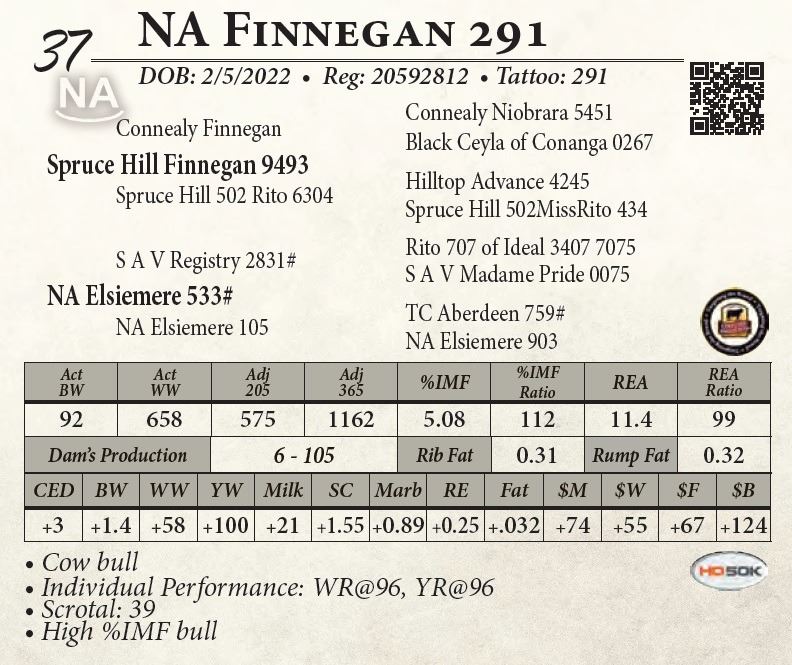 37

NA Finnegan 291

DOB: 2/5/2022 • Reg: 20592812 • Tattoo: 291

NA

Connealy Finnegan

Spruce Hill Finnegan 9493

Spruce Hill 502 Rito 6304

S A V Registry 2831#

NA Elsiemere 533#

NA Elsiemere 105

Connealy Niobrara 5451

Black Ceyla of Conanga 0267

Hilltop Advance 4245

Spruce Hill 502MissRito 434

Rito 707 of Ideal 3407 7075

S A V Madame Pride 0075

TC Aberdeen 759#

NA Elsiemere 903

| Act BW | Act WW | Adj 205 | Adj 365 | %IMF | %IMF Ratio | REA | REA Ratio |
|---|---|---|---|---|---|---|---|
| 92 | 658 | 575 | 1162 | 5.08 | 112 | 11.4 | 99 |

Dam's Production 6 - 105 Rib Fat 0.31 Rump Fat 0.32

| CED | BW | WW | YW | Milk | SC | Marb | RE | Fat | $M | $W | $F | $B |
|---|---|---|---|---|---|---|---|---|---|---|---|---|
| +3 | +1.4 | +58 | +100 | +21 | +1.55 | +0.89 | +0.25 | +.032 | +74 | +55 | +67 | +124 |

• Cow bull
• Individual Performance: WR@96, YR@96
• Scrotal: 39
• High %IMF bull

HD50K